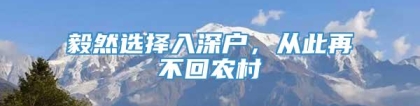 毅然选择入深户，从此再不回农村